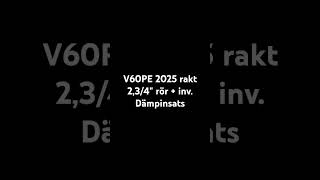 V60PE 2025 rakt 2,3/4" rör + inv. Dämpinsats